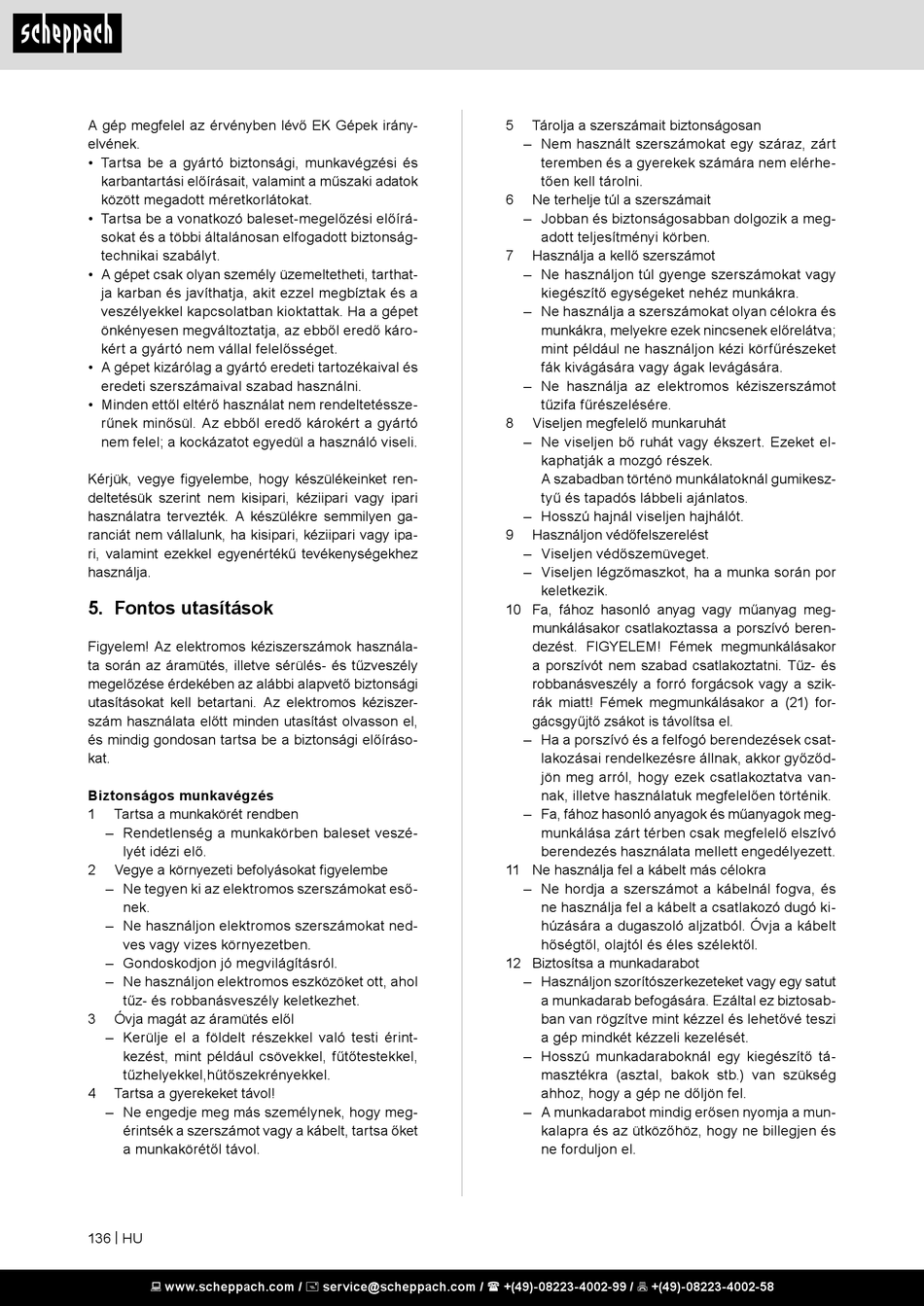 scheppach

A gép megfelel az érvényben lévő EK Gépek irányelvének.
• Tartsa be a gyártó biztonsági, munkavégzési és karbantartási előírásait, valamint a műszaki adatok között megadott méretkorlátokat.
• Tartsa be a vonatkozó baleset-megelőzési előírásokat és a többi általánosan elfogadott biztonságtechnikai szabályt.
• A gépet csak olyan személy üzemeltetheti, tarthatja karban és javíthatja, akit ezzel megbíztak és a veszélyekkel kapcsolatban kioktattak. Ha a gépet önkényesen megváltoztatja, az ebből eredő károkért a gyártó nem vállal felelősséget.
• A gépet kizárólag a gyártó eredeti tartozékaival és eredeti szerszámaival szabad használni.
• Minden ettől eltérő használat nem rendeltetésszerűnek minősül. Az ebből eredő károkért a gyártó nem felel; a kockázatot egyedül a használó viseli.

Kérjük, vegye figyelembe, hogy készülékeinket rendeltetésük szerint nem kisipari, kéziipari vagy ipari használatra tervezték. A készülékre semmilyen garanciát nem vállalunk, ha kisipari, kéziipari vagy ipari, valamint ezekkel egyenértékű tevékenységekhez használja.

5. Fontos utasítások

Figyelem! Az elektromos kéziszerszámok használata során az áramütés, illetve sérülés- és tűzveszély megelőzése érdekében az alábbi alapvető biztonsági utasításokat kell betartani. Az elektromos kéziszerszám használata előtt minden utasítást olvasson el, és mindig gondosan tartsa be a biztonsági előírásokat.

Biztonságos munkavégzés
1 Tartsa a munkakörét rendben
– Rendetlenség a munkakörben baleset veszélyét idézi elő.
2 Vegye a környezeti befolyásokat figyelembe
– Ne tegyen ki az elektromos szerszámokat esőnek.
– Ne használjon elektromos szerszámokat nedves vagy vizes környezetben.
– Gondoskodjon jó megvilágításról.
– Ne használjon elektromos eszközöket ott, ahol tűz- és robbanásveszély keletkezhet.
3 Óvja magát az áramütés elől
– Kerülje el a földelt részekkel való testi érintkezést, mint például csövekkel, fűtőtestekkel, tűzhelyekkel,hűtőszekrényekkel.
4 Tartsa a gyerekeket távol!
– Ne engedje meg más személynek, hogy megérintsék a szerszámot vagy a kábelt, tartsa őket a munkakörétől távol.

5 Tárolja a szerszámait biztonságosan
– Nem használt szerszámokat egy száraz, zárt teremben és a gyerekek számára nem elérhetően kell tárolni.
6 Ne terhelje túl a szerszámait
– Jobban és biztonságosabban dolgozik a megadott teljesítményi körben.
7 Használja a kellő szerszámot
– Ne használjon túl gyenge szerszámokat vagy kiegészítő egységeket nehéz munkákra.
– Ne használja a szerszámokat olyan célokra és munkákra, melyekre ezek nincsenek előrelátva; mint például ne használjon kézi körfűrészeket fák kivágására vagy ágak levágására.
– Ne használja az elektromos kéziszerszámot tűzifa fűrészelésére.
8 Viseljen megfelelő munkaruhát
– Ne viseljen bő ruhát vagy ékszert. Ezeket elkaphatják a mozgó részek.
A szabadban történő munkálatoknál gumikesztyű és tapadós lábbeli ajánlatos.
– Hosszú hajnál viseljen hajhálót.
9 Használjon védőfelszerelést
– Viseljen védőszemüveget.
– Viseljen légzőmaszkot, ha a munka során por keletkezik.
10 Fa, fához hasonló anyag vagy műanyag megmunkálásakor csatlakoztassa a porszívó berendezést. FIGYELEM! Fémek megmunkálásakor a porszívót nem szabad csatlakoztatni. Tűz- és robbanásveszély a forró forgácsok vagy a szikrák miatt! Fémek megmunkálásakor a (21) forgácsgyűjtő zsákot is távolítsa el.
– Ha a porszívó és a felfogó berendezések csatlakozásai rendelkezésre állnak, akkor győződjön meg arról, hogy ezek csatlakoztatva vannak, illetve használatuk megfelelően történik.
– Fa, fához hasonló anyagok és műanyagok megmunkálása zárt térben csak megfelelő elszívó berendezés használata mellett engedélyezett.
11 Ne használja fel a kábelt más célokra
– Ne hordja a szerszámot a kábelnál fogva, és ne használja fel a kábelt a csatlakozó dugó kihúzására a dugaszoló aljzatból. Óvja a kábelt hőségtől, olajtól és éles szélektől.
12 Biztosítsa a munkadarabot
– Használjon szorítószerkezeteket vagy egy satut a munkadarab befogására. Ezáltal ez biztosabban van rögzítve mint kézzel és lehetővé teszi a gép mindkét kézzeli kezelését.
– Hosszú munkadaraboknál egy kiegészítő támasztékra (asztal, bakok stb.) van szükség ahhoz, hogy a gép ne dőljön fel.
– A munkadarabot mindig erősen nyomja a munkalapra és az ütközőhöz, hogy ne billegjen és ne forduljon el.

136 | HU

www.scheppach.com / service@scheppach.com / +(49)-08223-4002-99 / +(49)-08223-4002-58